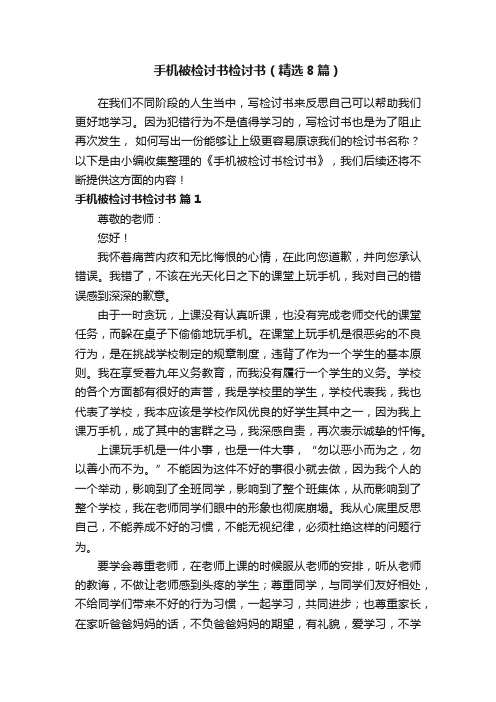 手机被检讨书检讨书（精选8篇）

在我们不同阶段的人生当中，写检讨书来反思自己可以帮助我们更好地学习。因为犯错行为不是值得学习的，写检讨书也是为了阻止再次发生， 如何写出一份能够让上级更容易原谅我们的检讨书名称？以下是由小编收集整理的《手机被检讨书检讨书》，我们后续还将不断提供这方面的内容！

手机被检讨书检讨书 篇1

尊敬的老师：

您好！

我怀着痛苦内疚和无比悔恨的心情，在此向您道歉，并向您承认错误。我错了，不该在光天化日之下的课堂上玩手机，我对自己的错误感到深深的歉意。

由于一时贪玩，上课没有认真听课，也没有完成老师交代的课堂任务，而躲在桌子下偷偷地玩手机。在课堂上玩手机是很恶劣的不良行为，是在挑战学校制定的规章制度，违背了作为一个学生的基本原则。我在享受着九年义务教育，而我没有履行一个学生的义务。学校的各个方面都有很好的声誉，我是学校里的学生，学校代表我，我也代表了学校，我本应该是学校作风优良的好学生其中之一，因为我上课万手机，成了其中的害群之马，我深感自责，再次表示诚挚的忏悔。

上课玩手机是一件小事，也是一件大事，“勿以恶小而为之，勿以善小而不为。”不能因为这件不好的事很小就去做，因为我个人的一个举动，影响到了全班同学，影响到了整个班集体，从而影响到了整个学校，我在老师同学们眼中的形象也彻底崩塌。我从心底里反思自己，不能养成不好的习惯，不能无视纪律，必须杜绝这样的问题行为。

要学会尊重老师，在老师上课的时候服从老师的安排，听从老师的教诲，不做让老师感到头疼的学生；尊重同学，与同学们友好相处，不给同学们带来不好的行为习惯，一起学习，共同进步；也尊重家长，在家听爸爸妈妈的话，不负爸爸妈妈的期望，有礼貌，爱学习，不学